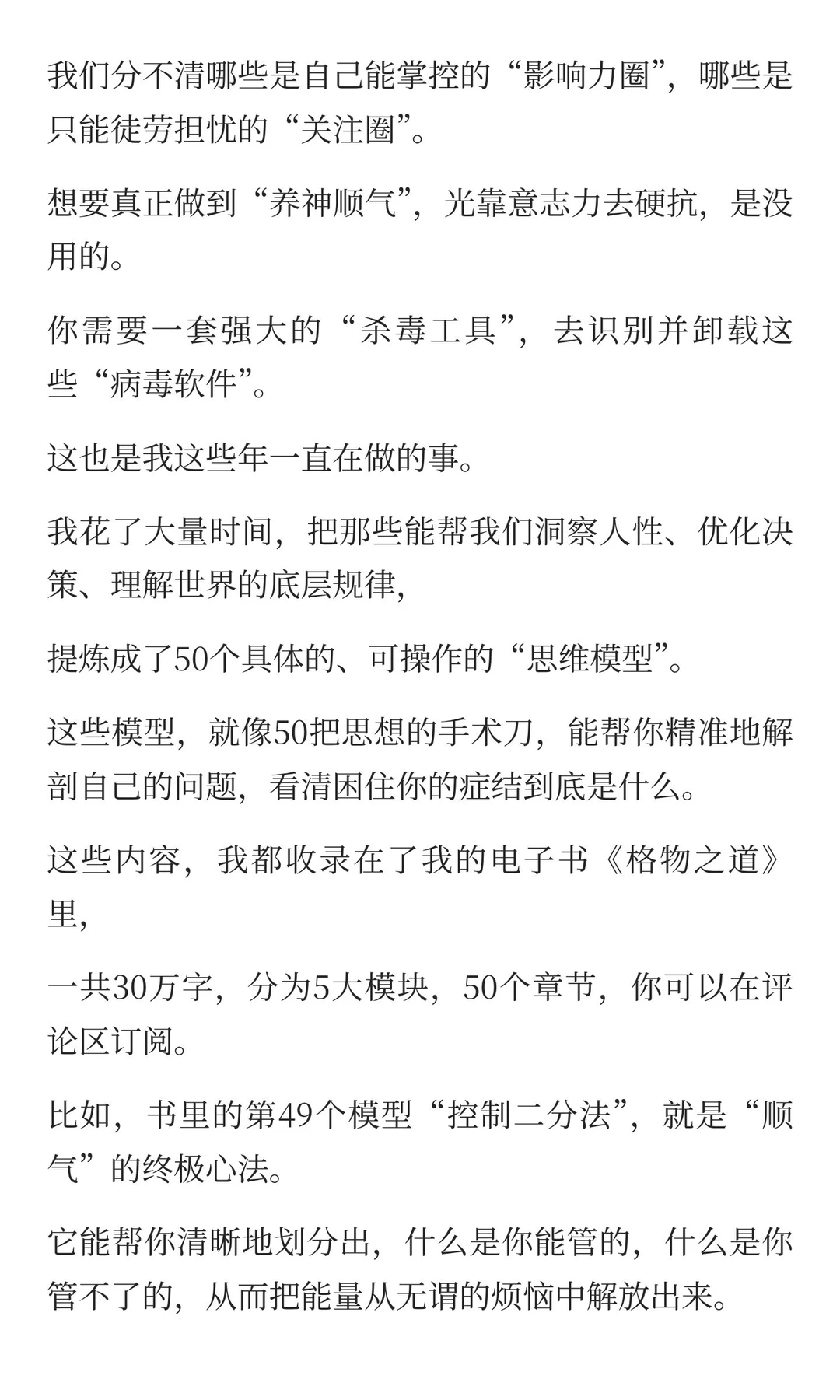 我们分不清哪些是自己能掌控的“影响力圈”，哪些是只能徒劳担忧的“关注圈”。

想要真正做到“养神顺气”，光靠意志力去硬抗，是没用的。

你需要一套强大的“杀毒工具”，去识别并卸载这些“病毒软件”。

这也是我这些年一直在做的事。

我花了大量时间，把那些能帮我们洞察人性、优化决策、理解世界的底层规律，

提炼成了50个具体的、可操作的“思维模型”。

这些模型，就像50把思想的手术刀，能帮你精准地解剖自己的问题，看清困住你的症结到底是什么。

这些内容，我都收录在了我的电子书《格物之道》里，

一共30万字，分为5大模块，50个章节，你可以在评论区订阅。

比如，书里的第49个模型“控制二分法”，就是“顺气”的终极心法。

它能帮你清晰地划分出，什么是你能管的，什么是你管不了的，从而把能量从无谓的烦恼中解放出来。